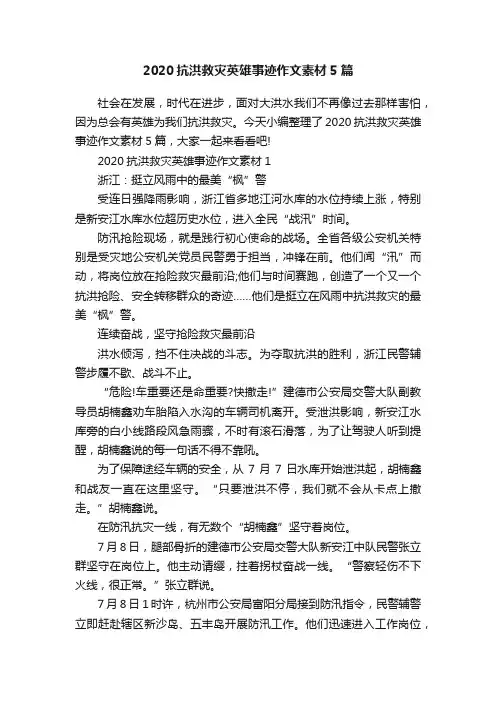 2020 抗洪救灾英雄事迹作文素材 5 篇

社会在发展，时代在进步，面对大洪水我们不再像过去那样害怕，因为总会有英雄为我们抗洪救灾。今天小编整理了 2020 抗洪救灾英雄事迹作文素材 5 篇，大家一起来看看吧!

2020 抗洪救灾英雄事迹作文素材 1

浙江：挺立风雨中的最美“枫”警

受连日强降雨影响，浙江省多地江河水库的水位持续上涨，特别是新安江水库水位超历史水位，进入全民“战汛”时间。

防汛抢险现场，就是践行初心使命的战场。全省各级公安机关特别是受灾地公安机关党员民警勇于担当，冲锋在前。他们闻“汛”而动，将岗位放在抢险救灾最前沿;他们与时间赛跑，创造了一个又一个抗洪抢险、安全转移群众的奇迹……他们是挺立在风雨中抗洪救灾的最美“枫”警。

连续奋战，坚守抢险救灾最前沿

洪水倾泻，挡不住决战的斗志。为夺取抗洪的胜利，浙江民警辅警步履不歇、战斗不止。

“危险!车重要还是命重要?快撤走!”建德市公安局交警大队副教导员胡楠鑫劝车胎陷入水沟的车辆司机离开。受泄洪影响，新安江水库旁的白小线路段风急雨骤，不时有滚石滑落，为了让驾驶人听到提醒，胡楠鑫说的每一句话不得不靠吼。

为了保障途经车辆的安全，从 7 月 7 日水库开始泄洪起，胡楠鑫和战友一直在这里坚守。“只要泄洪不停，我们就不会从卡点上撤走。”胡楠鑫说。

在防汛抗灾一线，有无数个“胡楠鑫”坚守着岗位。

7 月 8 日，腿部骨折的建德市公安局交警大队新安江中队民警张立群坚守在岗位上。他主动请缨，拄着拐杖奋战一线。“警察轻伤不下火线，很正常。”张立群说。

7 月 8 日 1 时许，杭州市公安局富阳分局接到防汛指令，民警辅警立即赶赴辖区新沙岛、五丰岛开展防汛工作。他们迅速进入工作岗位，